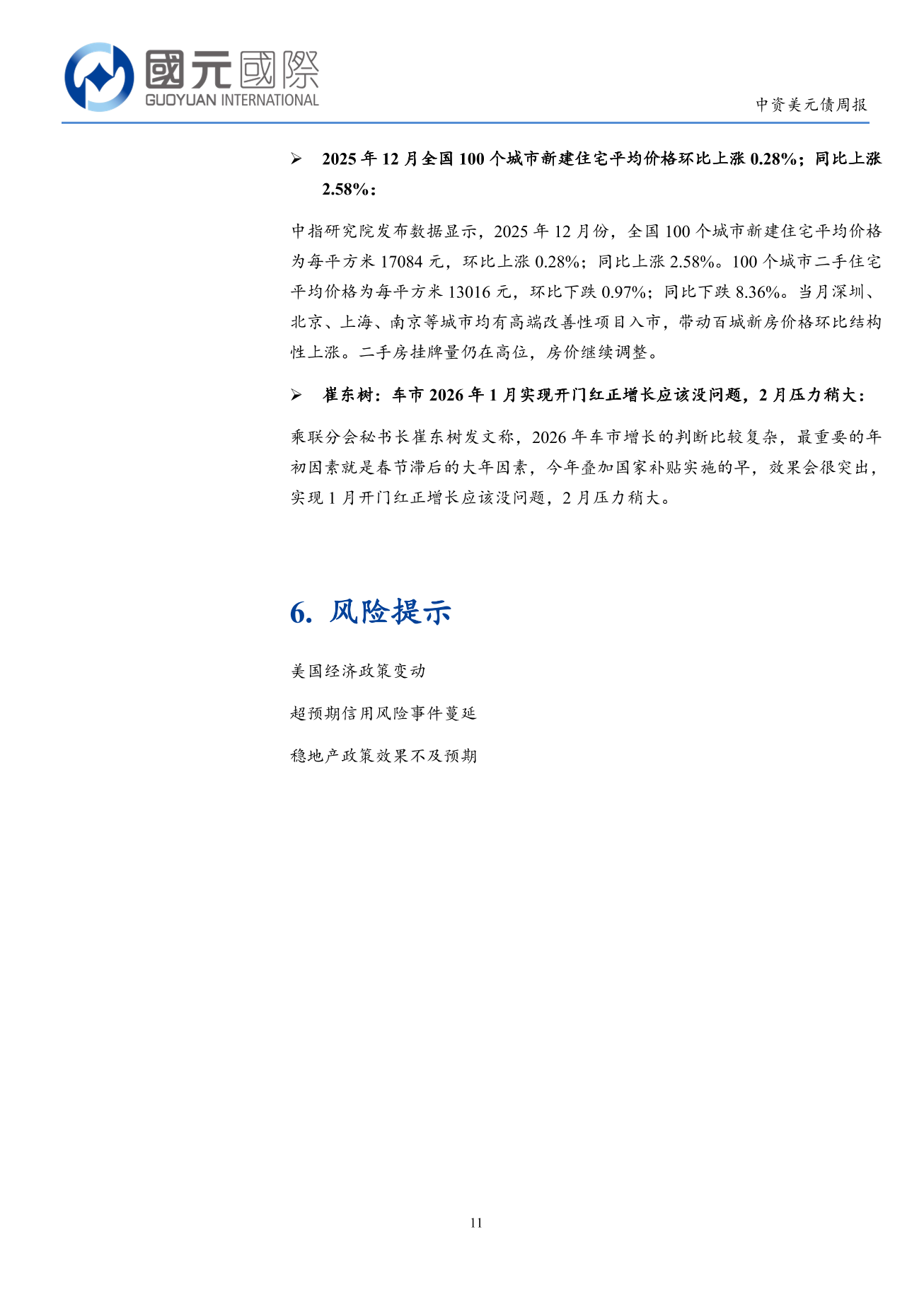 國元國際
GUOYUAN INTERNATIONAL

中资美元债周报

➢ 2025 年 12 月全国 100 个城市新建住宅平均价格环比上涨 0.28%；同比上涨 2.58%：

中指研究院发布数据显示，2025 年 12 月份，全国 100 个城市新建住宅平均价格为每平方米 17084 元，环比上涨 0.28%；同比上涨 2.58%。100 个城市二手住宅平均价格为每平方米 13016 元，环比下跌 0.97%；同比下跌 8.36%。当月深圳、北京、上海、南京等城市均有高端改善性项目入市，带动百城新房价格环比结构性上涨。二手房挂牌量仍在高位，房价继续调整。

➢ 崔东树：车市 2026 年 1 月实现开门红正增长应该没问题，2 月压力稍大：

乘联分会秘书长崔东树发文称，2026 年车市增长的判断比较复杂，最重要的年初因素就是春节滞后的大年因素，今年叠加国家补贴实施的早，效果会很突出，实现 1 月开门红正增长应该没问题，2 月压力稍大。

6. 风险提示

美国经济政策变动

超预期信用风险事件蔓延

稳地产政策效果不及预期

11